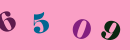 6 5 0 9